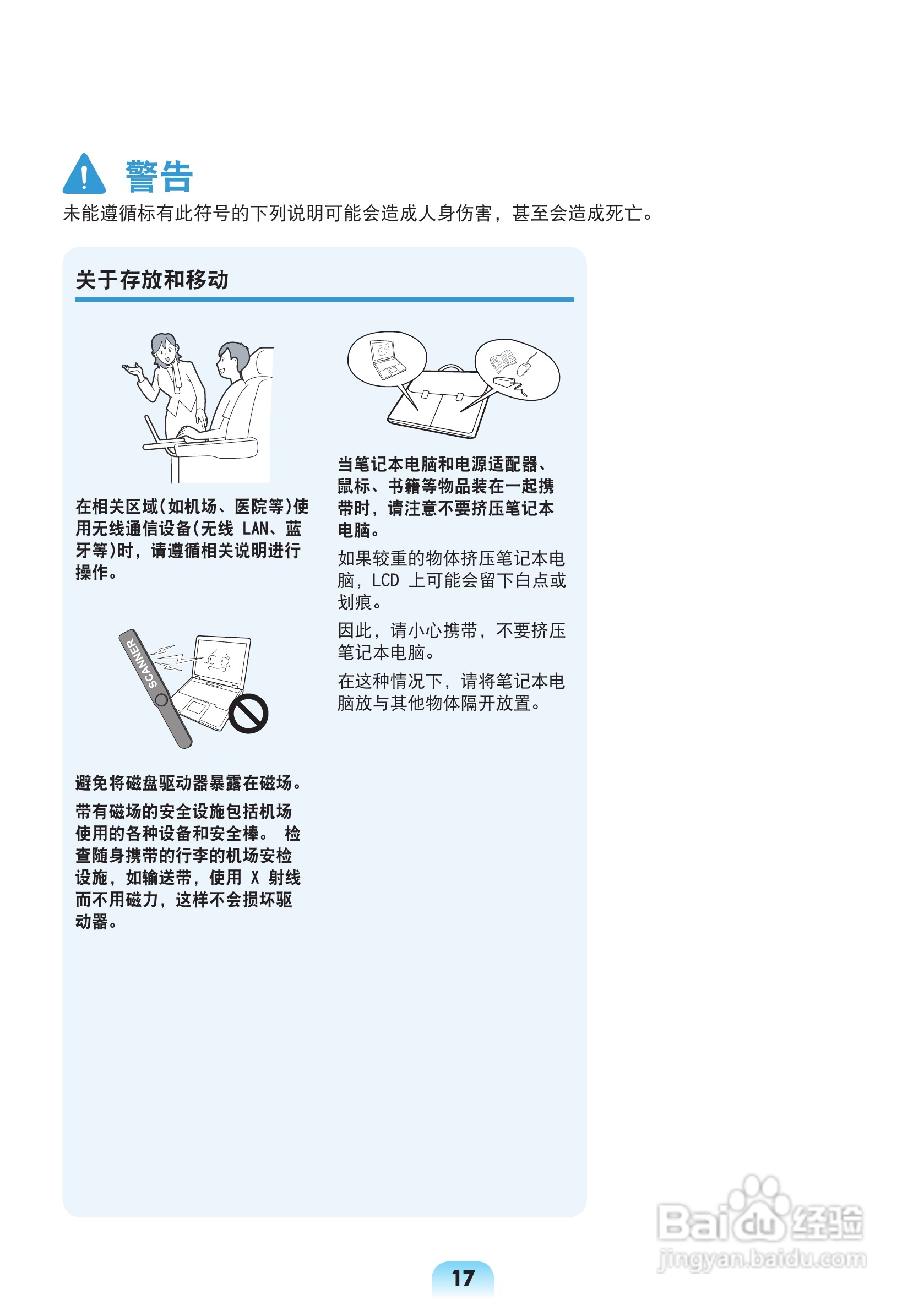 警告

未能遵循标有此符号的下列说明可能会造成人身伤害，甚至会造成死亡。

关于存放和移动

在相关区域(如机场、医院等)使用无线通信设备(无线LAN、蓝牙等)时，请遵循相关说明进行操作。

SCANNER

避免将磁盘驱动器暴露在磁场。

带有磁场的安全设施包括机场使用的各种设备和安全棒。检查随身携带的行李的机场安检设施，如输送带，使用X射线而不用磁力，这样不会损坏驱动器。

当笔记本电脑和电源适配器、鼠标、书籍等物品装在一起携带时，请注意不要挤压笔记本电脑。

如果较重的物体挤压笔记本电脑，LCD上可能会留下白点或划痕。

因此，请小心携带，不要挤压笔记本电脑。

在这种情况下，请将笔记本电脑放与其他物体隔开放置。

17

Baidu经验
jingyan.baidu.com